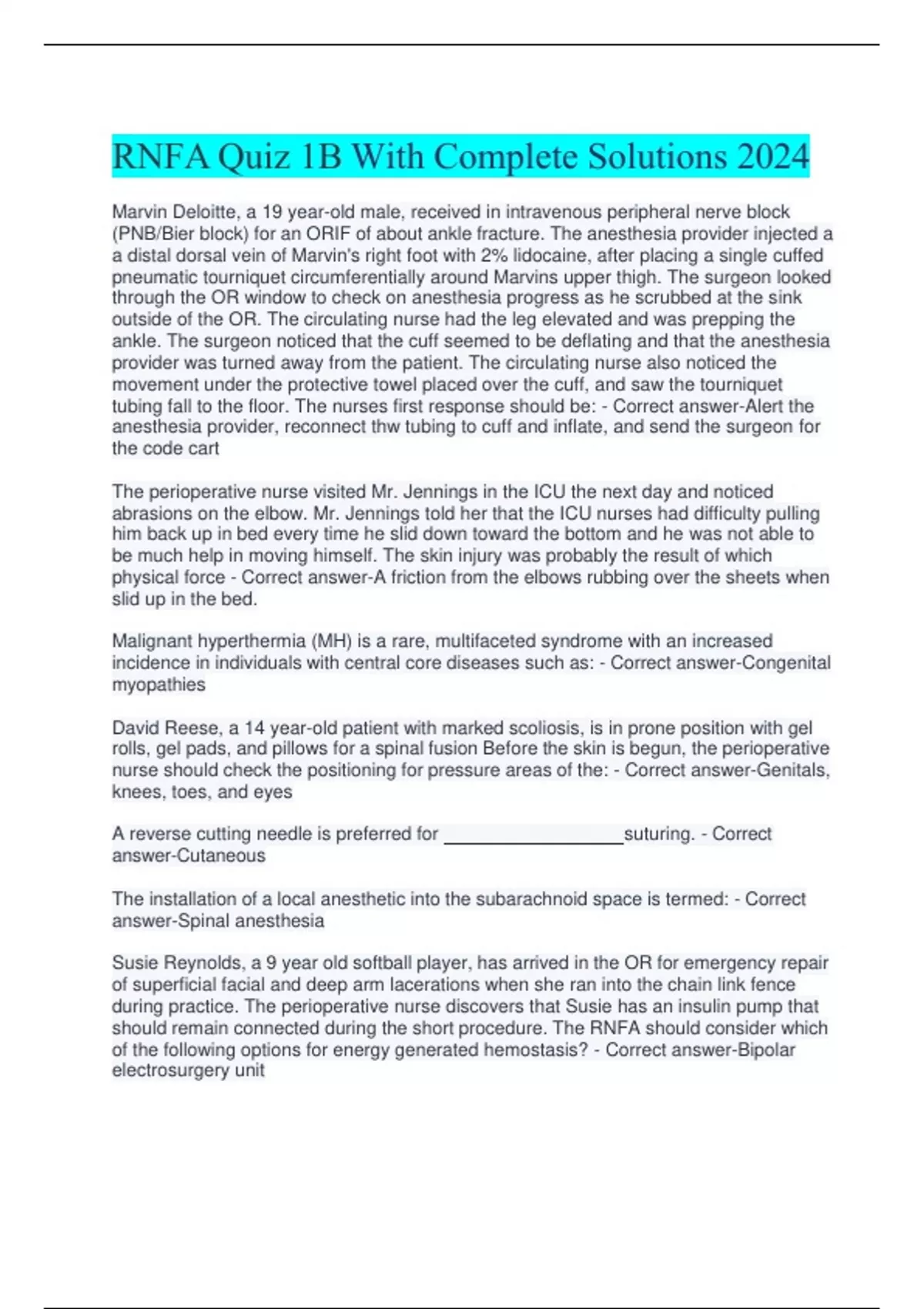 RNFA Quiz 1B With Complete Solutions 2024

Marvin Deloitte, a 19 year-old male, received in intravenous peripheral nerve block (PNB/Bier block) for an ORIF of about ankle fracture. The anesthesia provider injected a a distal dorsal vein of Marvin's right foot with 2% lidocaine, after placing a single cuffed pneumatic tourniquet circumferentially around Marvins upper thigh. The surgeon looked through the OR window to check on anesthesia progress as he scrubbed at the sink outside of the OR. The circulating nurse had the leg elevated and was prepping the ankle. The surgeon noticed that the cuff seemed to be deflating and that the anesthesia provider was turned away from the patient. The circulating nurse also noticed the movement under the protective towel placed over the cuff, and saw the tourniquet tubing fall to the floor. The nurses first response should be: - Correct answer-Alert the anesthesia provider, reconnect thw tubing to cuff and inflate, and send the surgeon for the code cart

The perioperative nurse visited Mr. Jennings in the ICU the next day and noticed abrasions on the elbow. Mr. Jennings told her that the ICU nurses had difficulty pulling him back up in bed every time he slid down toward the bottom and he was not able to be much help in moving himself. The skin injury was probably the result of which physical force - Correct answer-A friction from the elbows rubbing over the sheets when slid up in the bed.

Malignant hyperthermia (MH) is a rare, multifaceted syndrome with an increased incidence in individuals with central core diseases such as: - Correct answer-Congenital myopathies

David Reese, a 14 year-old patient with marked scoliosis, is in prone position with gel rolls, gel pads, and pillows for a spinal fusion Before the skin is begun, the perioperative nurse should check the positioning for pressure areas of the: - Correct answer-Genitals, knees, toes, and eyes

A reverse cutting needle is preferred for __________________suturing. - Correct answer-Cutaneous

The installation of a local anesthetic into the subarachnoid space is termed: - Correct answer-Spinal anesthesia

Susie Reynolds, a 9 year old softball player, has arrived in the OR for emergency repair of superficial facial and deep arm lacerations when she ran into the chain link fence during practice. The perioperative nurse discovers that Susie has an insulin pump that should remain connected during the short procedure. The RNFA should consider which of the following options for energy generated hemostasis? - Correct answer-Bipolar electrosurgery unit